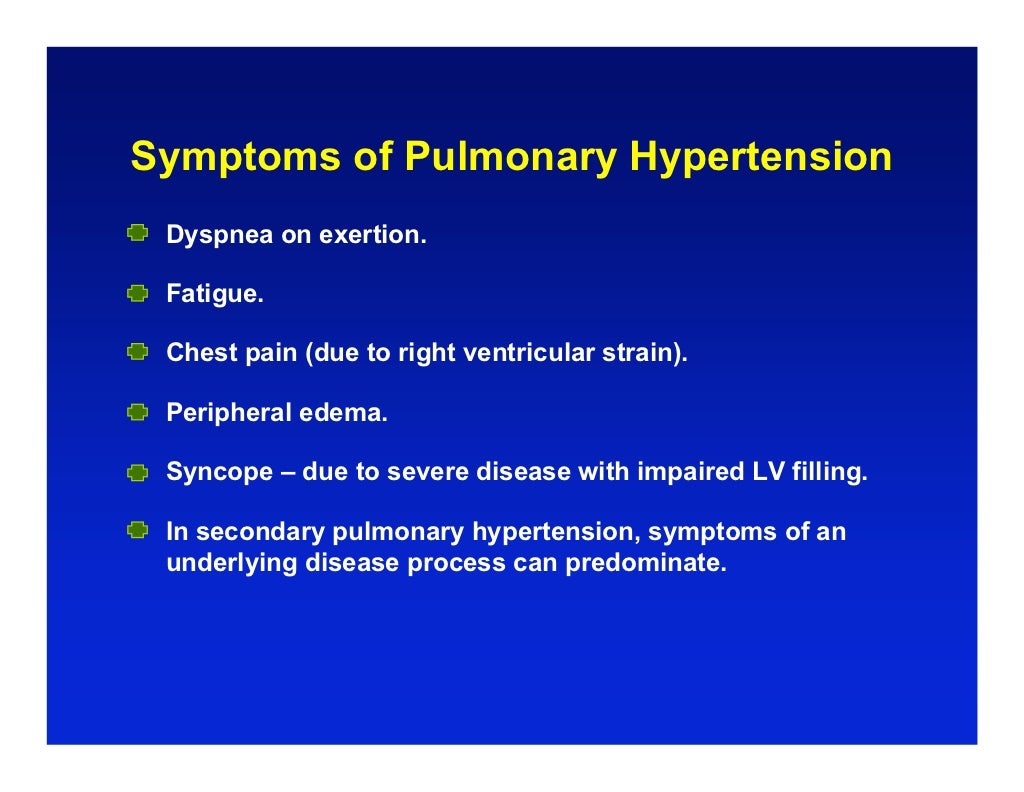 Symptoms of Pulmonary Hypertension

Dyspnea on exertion.

Fatigue.

Chest pain (due to right ventricular strain).

Peripheral edema.

Syncope – due to severe disease with impaired LV filling.

In secondary pulmonary hypertension, symptoms of an underlying disease process can predominate.